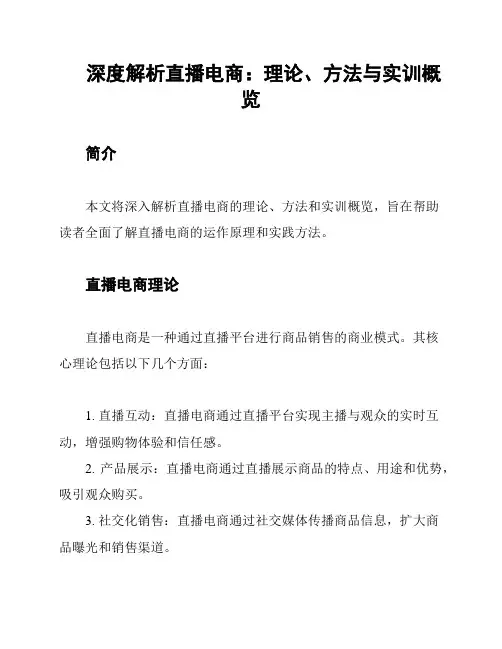 深度解析直播电商：理论、方法与实训概览

简介

本文将深入解析直播电商的理论、方法和实训概览，旨在帮助读者全面了解直播电商的运作原理和实践方法。

直播电商理论

直播电商是一种通过直播平台进行商品销售的商业模式。其核心理论包括以下几个方面：

1. 直播互动：直播电商通过直播平台实现主播与观众的实时互动，增强购物体验和信任感。

2. 产品展示：直播电商通过直播展示商品的特点、用途和优势，吸引观众购买。

3. 社交化销售：直播电商通过社交媒体传播商品信息，扩大商品曝光和销售渠道。